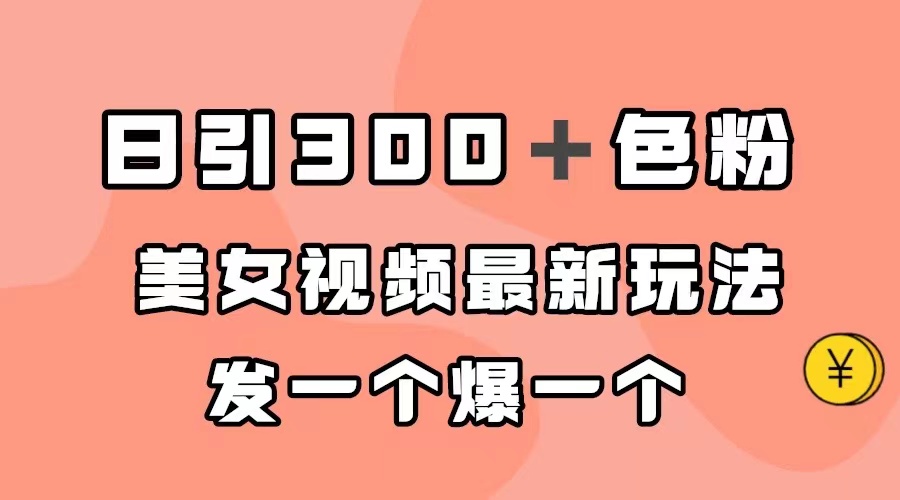 日引300＋色粉

美女视频最新玩法

发一个爆一个

¥